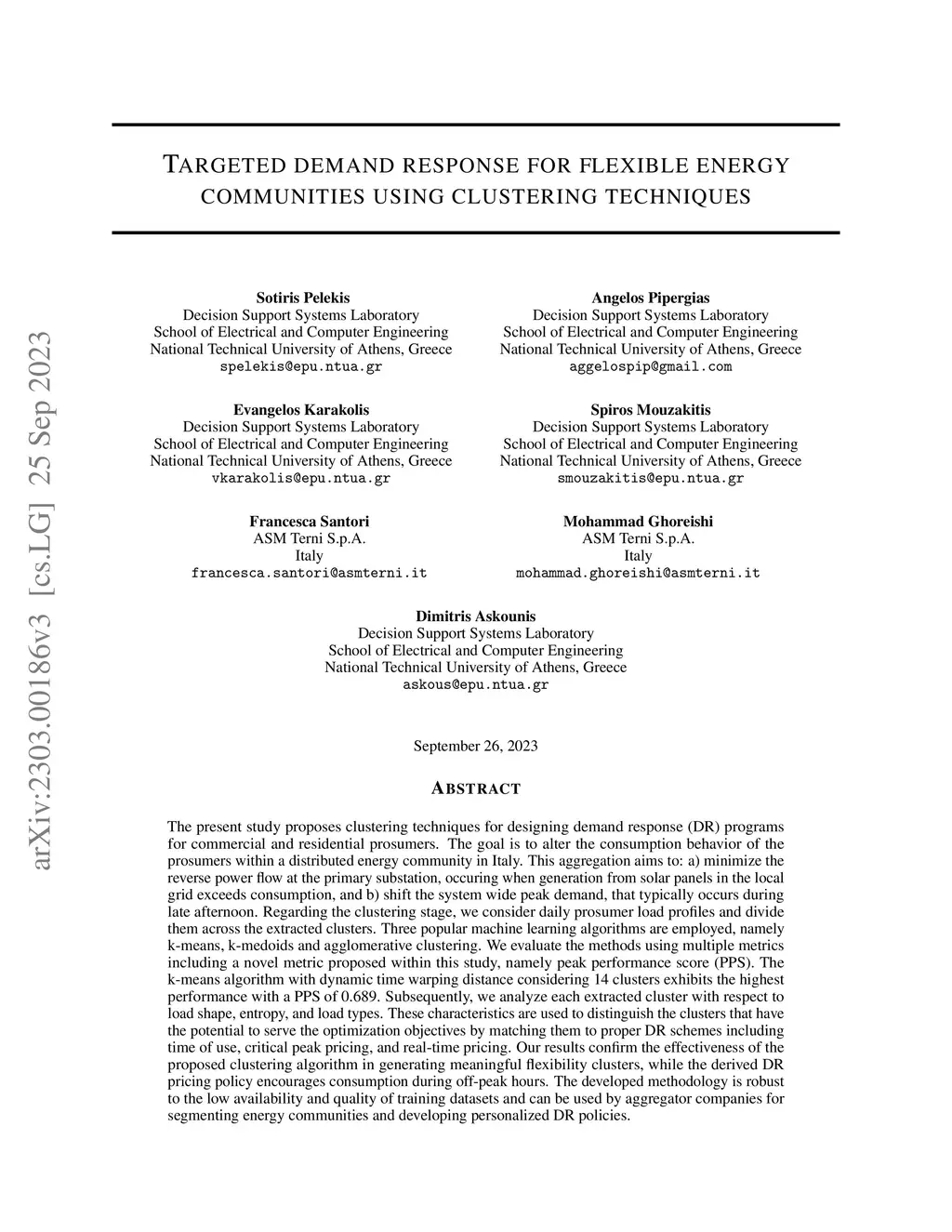 arXiv:2303.00186v3 [cs.LG] 25 Sep 2023

TARGETED DEMAND RESPONSE FOR FLEXIBLE ENERGY COMMUNITIES USING CLUSTERING TECHNIQUES

Sotiris Pelekis
Decision Support Systems Laboratory
School of Electrical and Computer Engineering
National Technical University of Athens, Greece
spelekis@epu.ntua.gr

Angelos Pipergias
Decision Support Systems Laboratory
School of Electrical and Computer Engineering
National Technical University of Athens, Greece
aggelospip@gmail.com

Evangelos Karakolis
Decision Support Systems Laboratory
School of Electrical and Computer Engineering
National Technical University of Athens, Greece
vkarakolis@epu.ntua.gr

Spiros Mouzakitis
Decision Support Systems Laboratory
School of Electrical and Computer Engineering
National Technical University of Athens, Greece
smouzakitis@epu.ntua.gr

Francesca Santori
ASM Terni S.p.A.
Italy
francesca.santori@asmterni.it

Mohammad Ghoreishi
ASM Terni S.p.A.
Italy
mohammad.ghoreishi@asmterni.it

Dimitris Askounis
Decision Support Systems Laboratory
School of Electrical and Computer Engineering
National Technical University of Athens, Greece
askous@epu.ntua.gr

September 26, 2023

ABSTRACT

The present study proposes clustering techniques for designing demand response (DR) programs for commercial and residential prosumers. The goal is to alter the consumption behavior of the prosumers within a distributed energy community in Italy. This aggregation aims to: a) minimize the reverse power flow at the primary substation, occuring when generation from solar panels in the local grid exceeds consumption, and b) shift the system wide peak demand, that typically occurs during late afternoon. Regarding the clustering stage, we consider daily prosumer load profiles and divide them across the extracted clusters. Three popular machine learning algorithms are employed, namely k-means, k-medoids and agglomerative clustering. We evaluate the methods using multiple metrics including a novel metric proposed within this study, namely peak performance score (PPS). The k-means algorithm with dynamic time warping distance considering 14 clusters exhibits the highest performance with a PPS of 0.689. Subsequently, we analyze each extracted cluster with respect to load shape, entropy, and load types. These characteristics are used to distinguish the clusters that have the potential to serve the optimization objectives by matching them to proper DR schemes including time of use, critical peak pricing, and real-time pricing. Our results confirm the effectiveness of the proposed clustering algorithm in generating meaningful flexibility clusters, while the derived DR pricing policy encourages consumption during off-peak hours. The developed methodology is robust to the low availability and quality of training datasets and can be used by aggregator companies for segmenting energy communities and developing personalized DR policies.